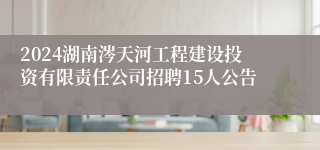 2024湖南涔天河工程建设投资有限责任公司招聘15人公告